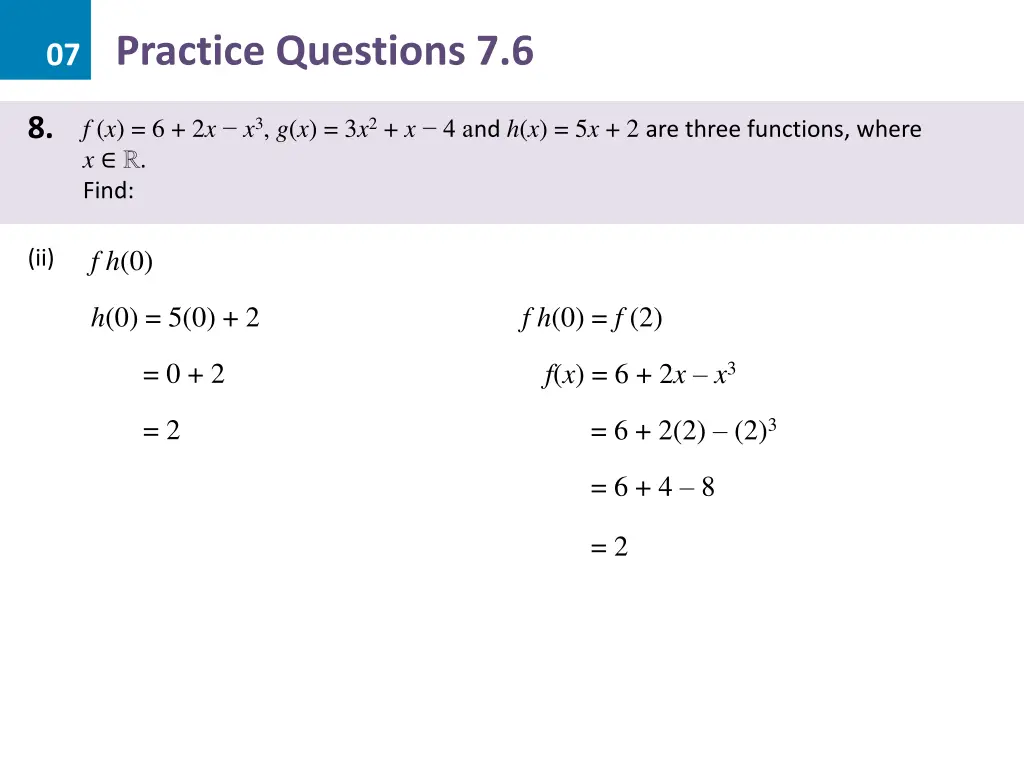 07

Practice Questions 7.6

8. $f(x) = 6 + 2x - x^3$, $g(x) = 3x^2 + x - 4$ and $h(x) = 5x + 2$ are three functions, where $x \in \mathbb{R}$.
Find:

(ii) $f\,h(0)$

$h(0) = 5(0) + 2$

$= 0 + 2$

$= 2$

$f\,h(0) = f(2)$

$f(x) = 6 + 2x - x^3$

$= 6 + 2(2) - (2)^3$

$= 6 + 4 - 8$

$= 2$